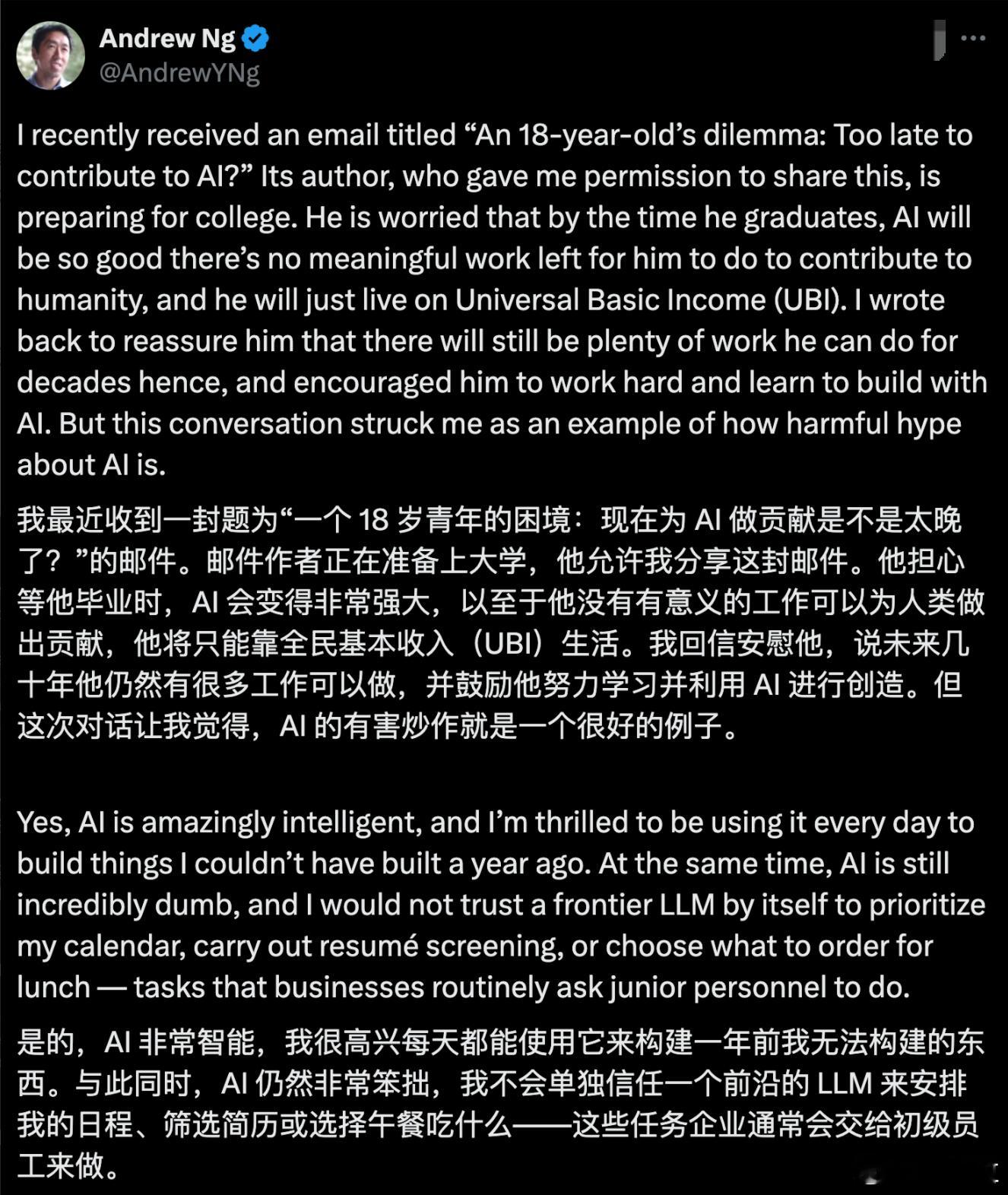 Andrew Ng
@AndrewYNg

I recently received an email titled “An 18-year-old’s dilemma: Too late to contribute to AI?” Its author, who gave me permission to share this, is preparing for college. He is worried that by the time he graduates, AI will be so good there’s no meaningful work left for him to do to contribute to humanity, and he will just live on Universal Basic Income (UBI). I wrote back to reassure him that there will still be plenty of work he can do for decades hence, and encouraged him to work hard and learn to build with AI. But this conversation struck me as an example of how harmful hype about AI is.

我最近收到一封题为“一个 18 岁青年的困境：现在为 AI 做贡献是不是太晚了？”的邮件。邮件作者正在准备上大学，他允许我分享这封邮件。他担心等他毕业时，AI 会变得非常强大，以至于他没有有意义的工作可以为人类做出贡献，他将只能靠全民基本收入（UBI）生活。我回信安慰他，说未来几十年他仍然有很多工作可以做，并鼓励他努力学习并利用 AI 进行创造。但这次对话让我觉得，AI 的有害炒作就是一个很好的例子。

Yes, AI is amazingly intelligent, and I’m thrilled to be using it every day to build things I couldn’t have built a year ago. At the same time, AI is still incredibly dumb, and I would not trust a frontier LLM by itself to prioritize my calendar, carry out resumé screening, or choose what to order for lunch — tasks that businesses routinely ask junior personnel to do.

是的，AI 非常智能，我很高兴每天都能使用它来构建一年前我无法构建的东西。与此同时，AI 仍然非常笨拙，我不会单独信任一个前沿的 LLM 来安排我的日程、筛选简历或选择午餐吃什么——这些任务企业通常会交给初级员工来做。